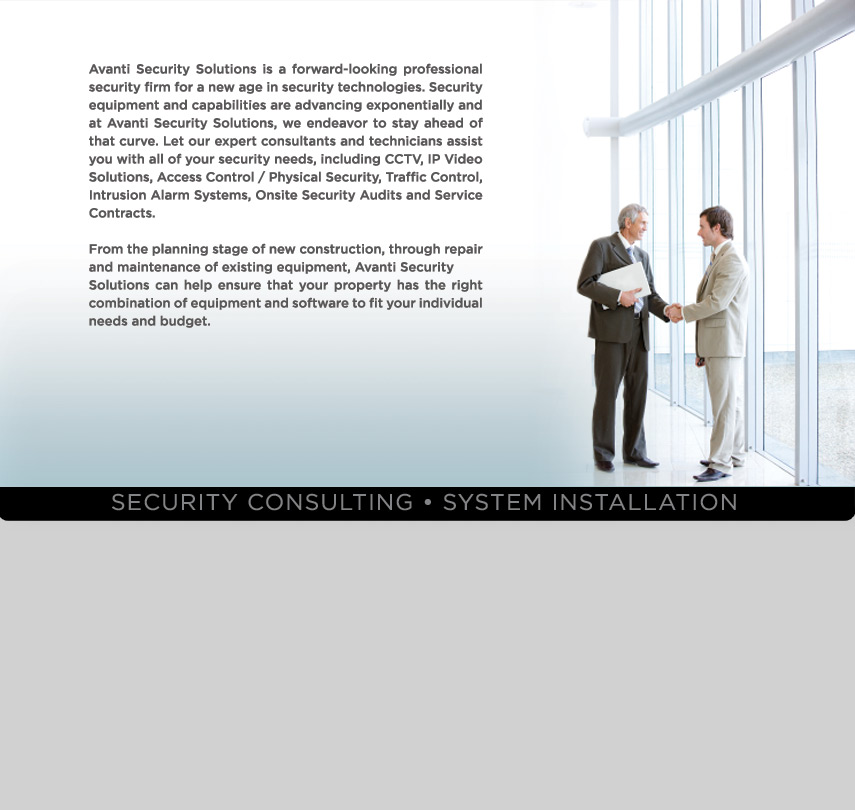 Avanti Security Solutions is a forward-looking professional security firm for a new age in security technologies. Security equipment and capabilities are advancing exponentially and at Avanti Security Solutions, we endeavor to stay ahead of that curve. Let our expert consultants and technicians assist you with all of your security needs, including CCTV, IP Video Solutions, Access Control / Physical Security, Traffic Control, Intrusion Alarm Systems, Onsite Security Audits and Service Contracts.

From the planning stage of new construction, through repair and maintenance of existing equipment, Avanti Security Solutions can help ensure that your property has the right combination of equipment and software to fit your individual needs and budget.

SECURITY CONSULTING • SYSTEM INSTALLATION